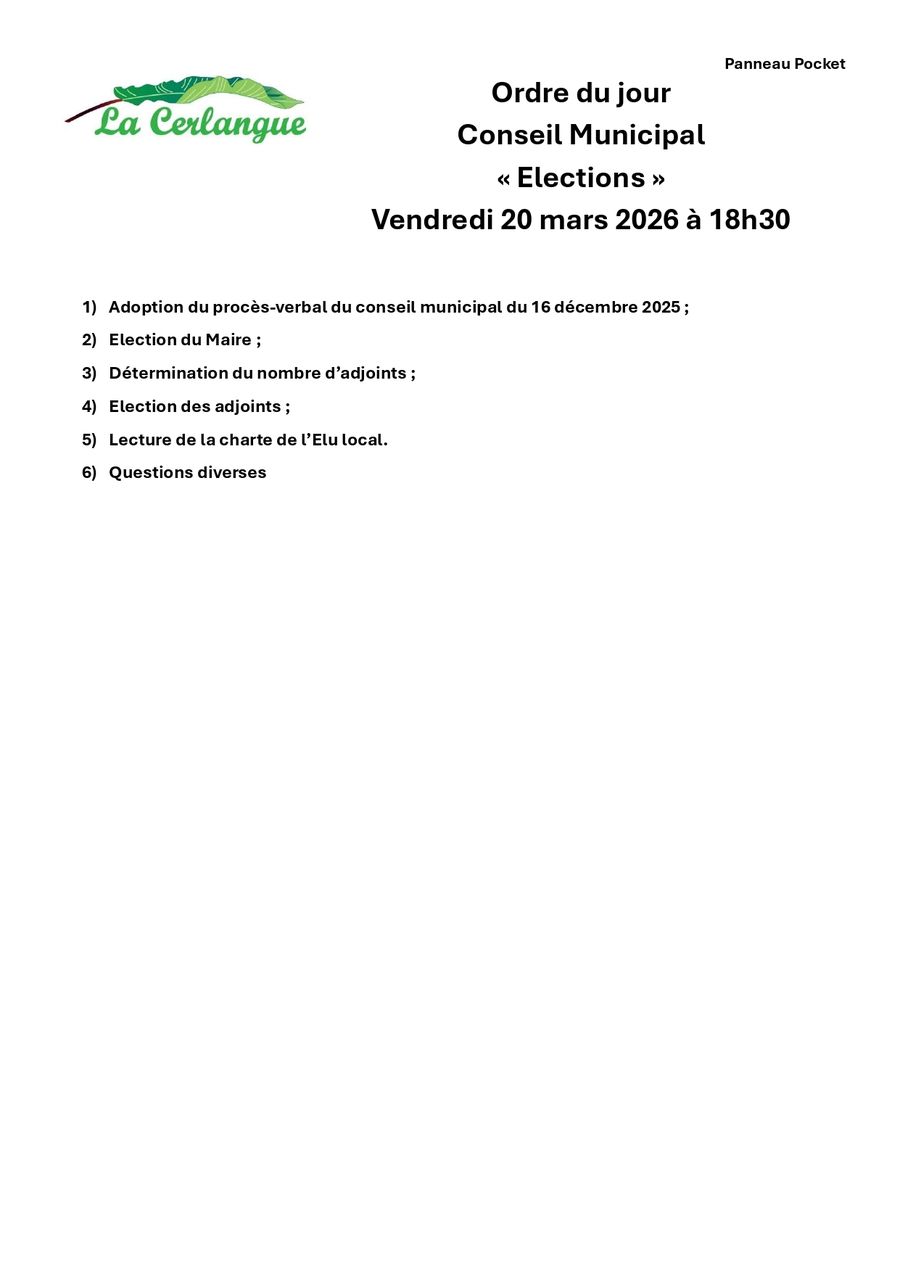 Panneau Pocket

La Cerlangue

Ordre du jour
Conseil Municipal
« Elections »
Vendredi 20 mars 2026 à 18h30

1) Adoption du procès-verbal du conseil municipal du 16 décembre 2025 ;
2) Election du Maire ;
3) Détermination du nombre d'adjoints ;
4) Election des adjoints ;
5) Lecture de la charte de l'Elu local.
6) Questions diverses